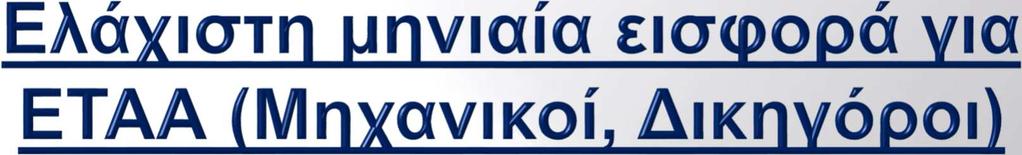 Ελάχιστη μηνιαία εισφορά για ΕΤΑΑ (Μηχανικοί, Δικηγόροι)